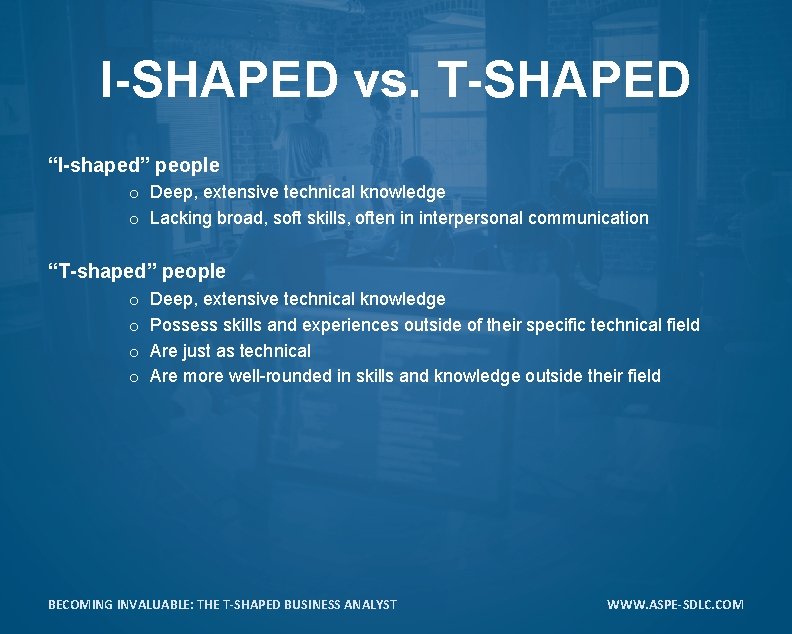 I-SHAPED vs. T-SHAPED

“I-shaped” people

o Deep, extensive technical knowledge
o Lacking broad, soft skills, often in interpersonal communication

“T-shaped” people

o Deep, extensive technical knowledge
o Possess skills and experiences outside of their specific technical field
o Are just as technical
o Are more well-rounded in skills and knowledge outside their field

BECOMING INVALUABLE: THE T-SHAPED BUSINESS ANALYST

WWW.ASPE-SDLC.COM